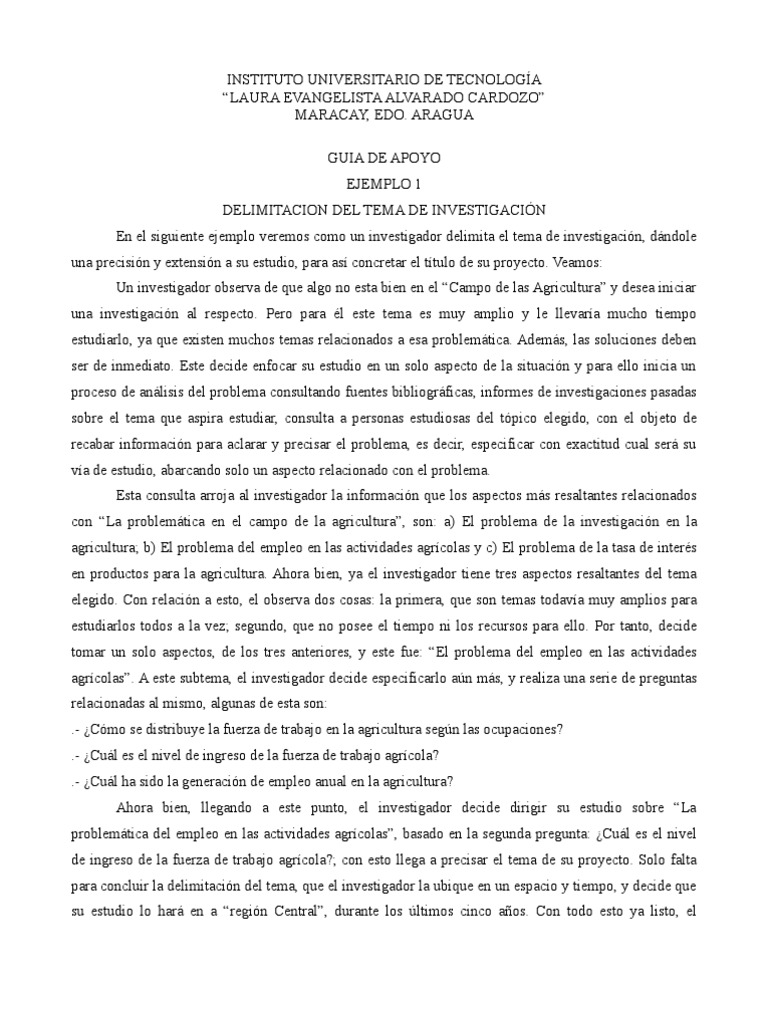 INSTITUTO UNIVERSITARIO DE TECNOLOGÍA
“LAURA EVANGELISTA ALVARADO CARDOZO”
MARACAY, EDO. ARAGUA

GUIA DE APOYO

EJEMPLO 1

DELIMITACION DEL TEMA DE INVESTIGACIÓN

En el siguiente ejemplo veremos como un investigador delimita el tema de investigación, dándole una precisión y extensión a su estudio, para así concretar el título de su proyecto. Veamos:

Un investigador observa de que algo no esta bien en el “Campo de las Agricultura” y desea iniciar una investigación al respecto. Pero para él este tema es muy amplio y le llevaría mucho tiempo estudiarlo, ya que existen muchos temas relacionados a esa problemática. Además, las soluciones deben ser de inmediato. Este decide enfocar su estudio en un solo aspecto de la situación y para ello inicia un proceso de análisis del problema consultando fuentes bibliográficas, informes de investigaciones pasadas sobre el tema que aspira estudiar, consulta a personas estudiosas del tópico elegido, con el objeto de recabar información para aclarar y precisar el problema, es decir, especificar con exactitud cual será su vía de estudio, abarcando solo un aspecto relacionado con el problema.

Esta consulta arroja al investigador la información que los aspectos más resaltantes relacionados con “La problemática en el campo de la agricultura”, son: a) El problema de la investigación en la agricultura; b) El problema del empleo en las actividades agrícolas y c) El problema de la tasa de interés en productos para la agricultura. Ahora bien, ya el investigador tiene tres aspectos resaltantes del tema elegido. Con relación a esto, el observa dos cosas: la primera, que son temas todavía muy amplios para estudiarlos todos a la vez; segundo, que no posee el tiempo ni los recursos para ello. Por tanto, decide tomar un solo aspectos, de los tres anteriores, y este fue: “El problema del empleo en las actividades agrícolas”. A este subtema, el investigador decide especificarlo aún más, y realiza una serie de preguntas relacionadas al mismo, algunas de esta son:

.- ¿Cómo se distribuye la fuerza de trabajo en la agricultura según las ocupaciones?

.- ¿Cuál es el nivel de ingreso de la fuerza de trabajo agrícola?

.- ¿Cuál ha sido la generación de empleo anual en la agricultura?

Ahora bien, llegando a este punto, el investigador decide dirigir su estudio sobre “La problemática del empleo en las actividades agrícolas”, basado en la segunda pregunta: ¿Cuál es el nivel de ingreso de la fuerza de trabajo agrícola?, con esto llega a precisar el tema de su proyecto. Solo falta para concluir la delimitación del tema, que el investigador la ubique en un espacio y tiempo, y decide que su estudio lo hará en a “región Central”, durante los últimos cinco años. Con todo esto ya listo, el